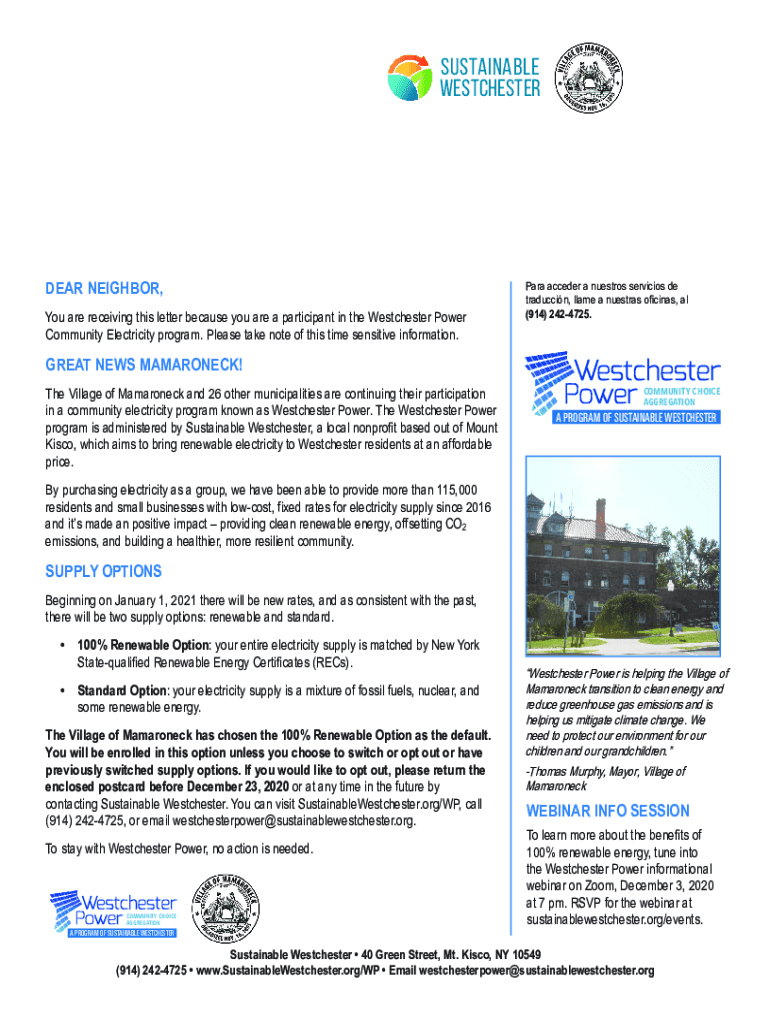 SUSTAINABLE WESTCHESTER

VILLAGE OF MAMARONECK

DEAR NEIGHBOR,

You are receiving this letter because you are a participant in the Westchester Power Community Electricity program. Please take note of this time sensitive information.

GREAT NEWS MAMARONECK!

The Village of Mamaroneck and 26 other municipalities are continuing their participation in a community electricity program known as Westchester Power. The Westchester Power program is administered by Sustainable Westchester, a local nonprofit based out of Mount Kisco, which aims to bring renewable electricity to Westchester residents at an affordable price.

By purchasing electricity as a group, we have been able to provide more than 115,000 residents and small businesses with low-cost, fixed rates for electricity supply since 2016 and it's made an positive impact – providing clean renewable energy, offsetting $CO_2$ emissions, and building a healthier, more resilient community.

SUPPLY OPTIONS

Beginning on January 1, 2021 there will be new rates, and as consistent with the past, there will be two supply options: renewable and standard.

• 100% Renewable Option: your entire electricity supply is matched by New York State-qualified Renewable Energy Certificates (RECs).

• Standard Option: your electricity supply is a mixture of fossil fuels, nuclear, and some renewable energy.

The Village of Mamaroneck has chosen the 100% Renewable Option as the default. You will be enrolled in this option unless you choose to switch or opt out or have previously switched supply options. If you would like to opt out, please return the enclosed postcard before December 23, 2020 or at any time in the future by contacting Sustainable Westchester. You can visit SustainableWestchester.org/WP, call (914) 242-4725, or email westchesterpower@sustainablewestchester.org.

To stay with Westchester Power, no action is needed.

Westchester Power COMMUNITY CHOICE AGGREGATION
A PROGRAM OF SUSTAINABLE WESTCHESTER

VILLAGE OF MAMARONECK

Para acceder a nuestros servicios de traducción, llame a nuestras oficinas, al (914) 242-4725.

Westchester Power COMMUNITY CHOICE AGGREGATION
A PROGRAM OF SUSTAINABLE WESTCHESTER

"Westchester Power is helping the Village of Mamaroneck transition to clean energy and reduce greenhouse gas emissions and is helping us mitigate climate change. We need to protect our environment for our children and our grandchildren."

-Thomas Murphy, Mayor, Village of Mamaroneck

WEBINAR INFO SESSION

To learn more about the benefits of 100% renewable energy, tune into the Westchester Power informational webinar on Zoom, December 3, 2020 at 7 pm. RSVP for the webinar at sustainablewestchester.org/events.

Sustainable Westchester • 40 Green Street, Mt. Kisco, NY 10549
(914) 242-4725 • www.SustainableWestchester.org/WP • Email westchesterpower@sustainablewestchester.org